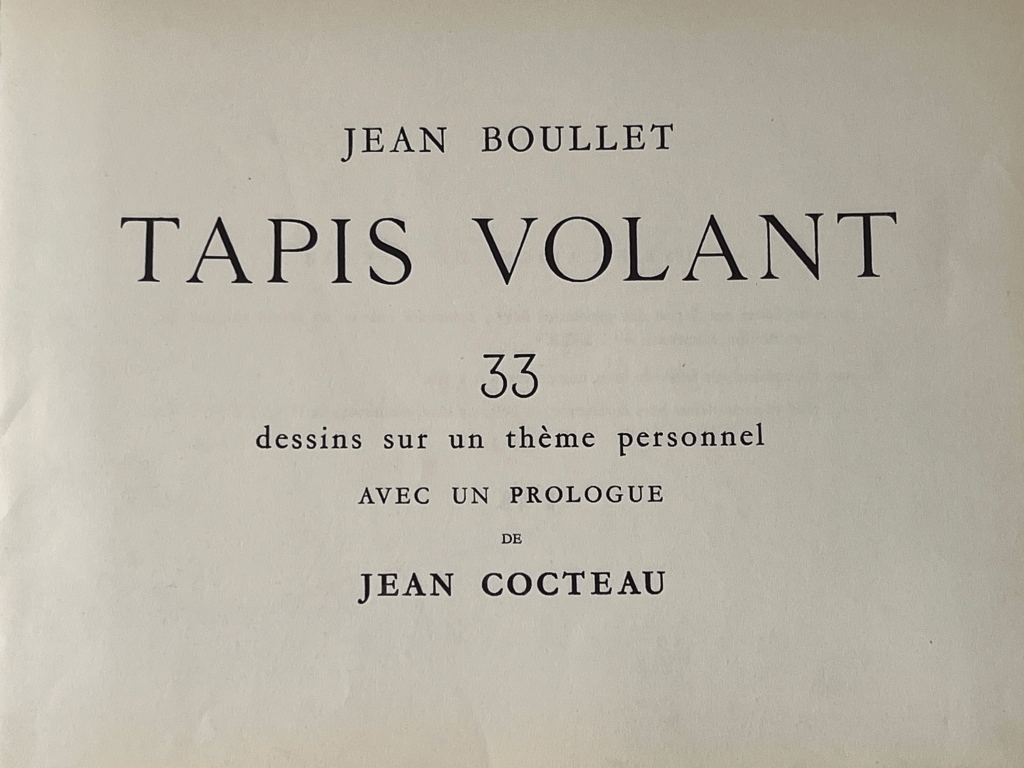 JEAN BOULLET

TAPIS VOLANT

33

dessins sur un thème personnel

AVEC UN PROLOGUE

DE

JEAN COCTEAU